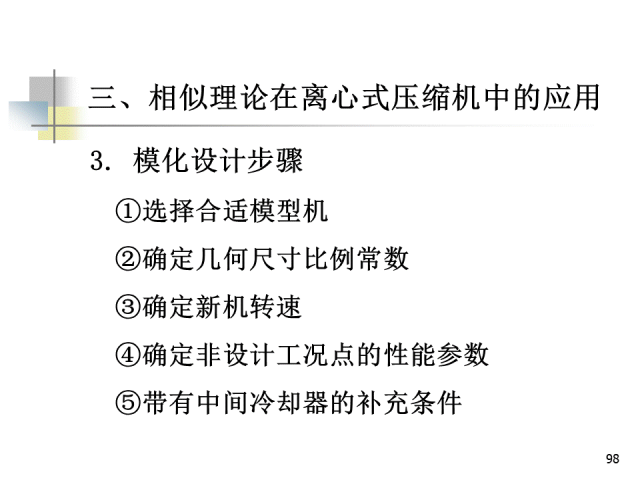 三、相似理论在离心式压缩机中的应用

3.模化设计步骤

①选择合适模型机

②确定几何尺寸比例常数

③确定新机转速

④确定非设计工况点的性能参数

⑤带有中间冷却器的补充条件

98